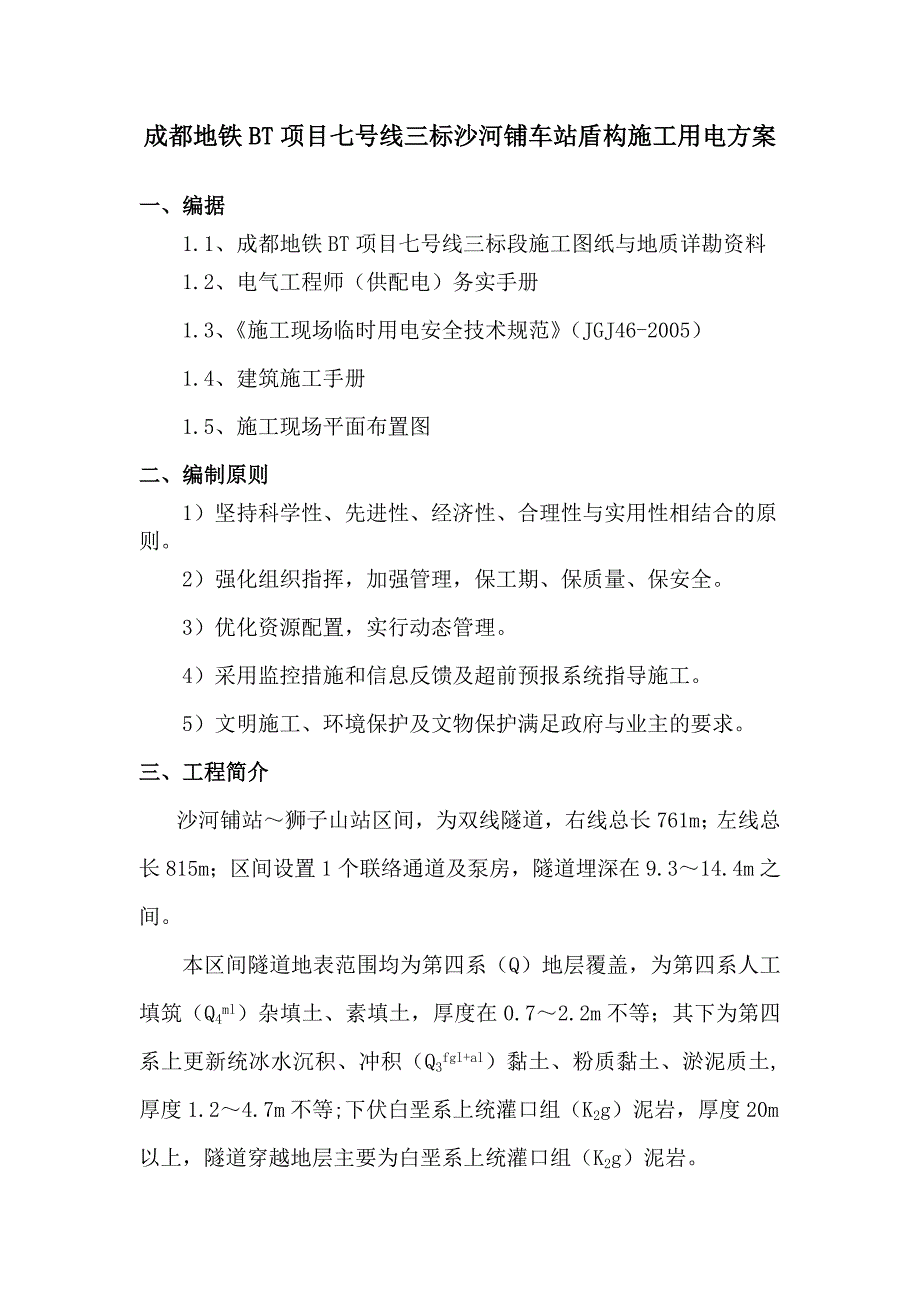 成都地铁BT项目七号线三标沙河铺车站盾构施工用电方案

一、编据

1.1、成都地铁BT项目七号线三标段施工图纸与地质详勘资料

1.2、电气工程师（供配电）务实手册

1.3、《施工现场临时用电安全技术规范》（JGJ46-2005）

1.4、建筑施工手册

1.5、施工现场平面布置图

二、编制原则

1）坚持科学性、先进性、经济性、合理性与实用性相结合的原则。

2）强化组织指挥，加强管理，保工期、保质量、保安全。

3）优化资源配置，实行动态管理。

4）采用监控措施和信息反馈及超前预报系统指导施工。

5）文明施工、环境保护及文物保护满足政府与业主的要求。

三、工程简介

沙河铺站～狮子山站区间，为双线隧道，右线总长761m；左线总长815m；区间设置1个联络通道及泵房，隧道埋深在9.3～14.4m之间。

本区间隧道地表范围均为第四系（Q）地层覆盖，为第四系人工填筑（$Q_4^{ml}$）杂填土、素填土，厚度在0.7～2.2m不等；其下为第四系上更新统冰水沉积、冲积（$Q_3^{fgl+al}$）黏土、粉质黏土、淤泥质土，厚度1.2～4.7m不等；下伏白垩系上统灌口组（$K_2g$）泥岩，厚度20m以上，隧道穿越地层主要为白垩系上统灌口组（$K_2g$）泥岩。